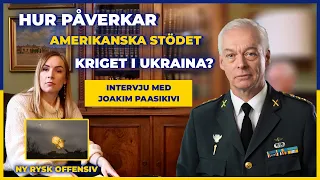 HUR PÅVERKAR
AMERIKANSKA STÖDET
KRIGET I UKRAINA?

INTERVJU MED
JOAKIM PAASIKIVI

NY RYSK OFFENSIV